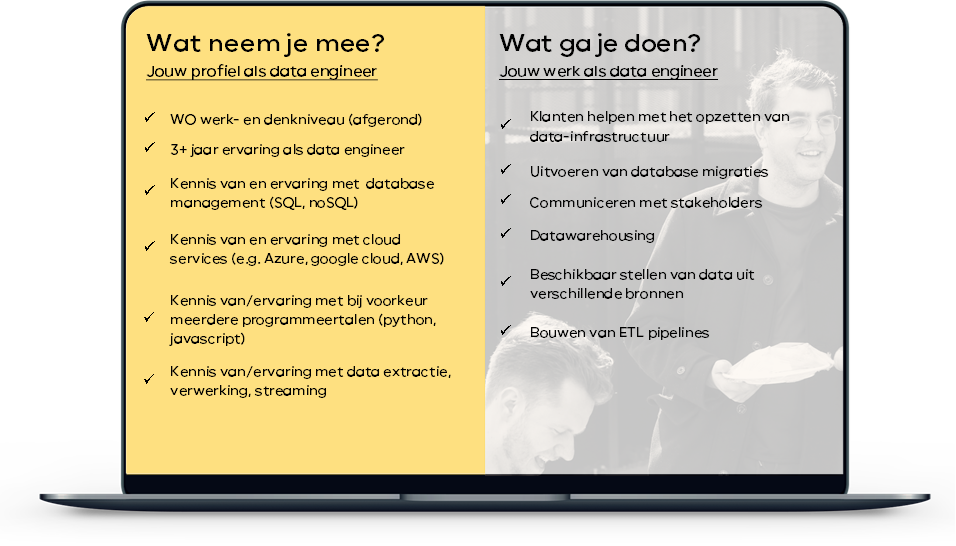 Wat neem je mee?
Jouw profiel als data engineer

✓ WO werk- en denkniveau (afgerond)
✓ 3+ jaar ervaring als data engineer
✓ Kennis van en ervaring met database management (SQL, noSQL)
✓ Kennis van en ervaring met cloud services (e.g. Azure, google cloud, AWS)
✓ Kennis van/ervaring met bij voorkeur meerdere programmeertalen (python, javascript)
✓ Kennis van/ervaring met data extractie, verwerking, streaming

Wat ga je doen?
Jouw werk als data engineer

✓ Klanten helpen met het opzetten van data-infrastructuur
✓ Uitvoeren van database migraties
✓ Communiceren met stakeholders
✓ Datawarehousing
✓ Beschikbaar stellen van data uit verschillende bronnen
✓ Bouwen van ETL pipelines